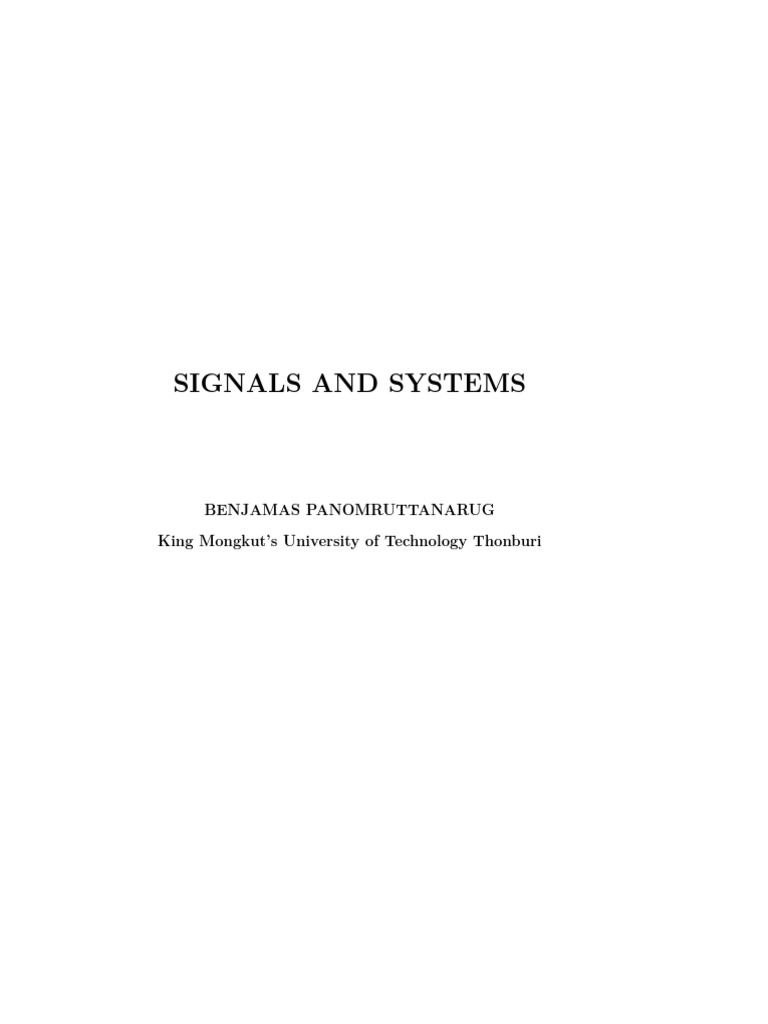 SIGNALS AND SYSTEMS

BENJAMAS PANOMRUTTANARUG

King Mongkut's University of Technology Thonburi